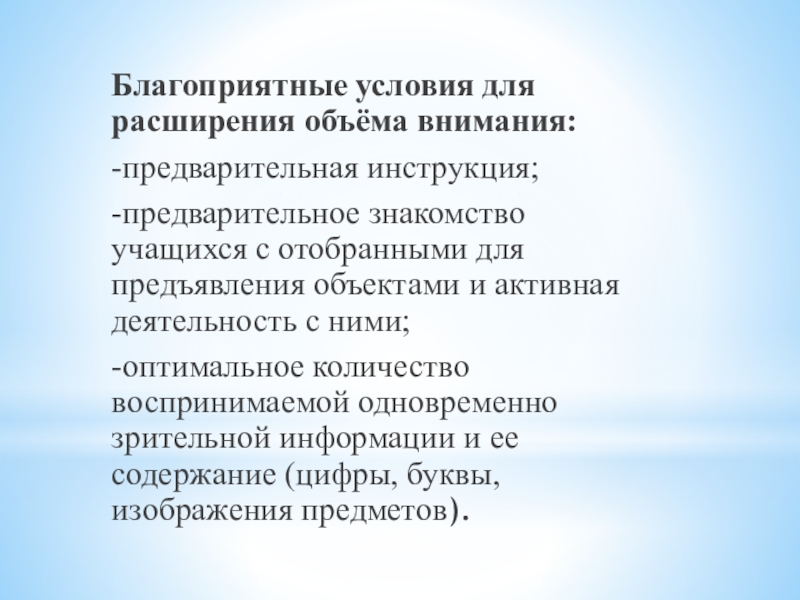 Благоприятные условия для расширения объёма внимания:

-предварительная инструкция;

-предварительное знакомство учащихся с отобранными для предъявления объектами и активная деятельность с ними;

-оптимальное количество воспринимаемой одновременно зрительной информации и ее содержание (цифры, буквы, изображения предметов).